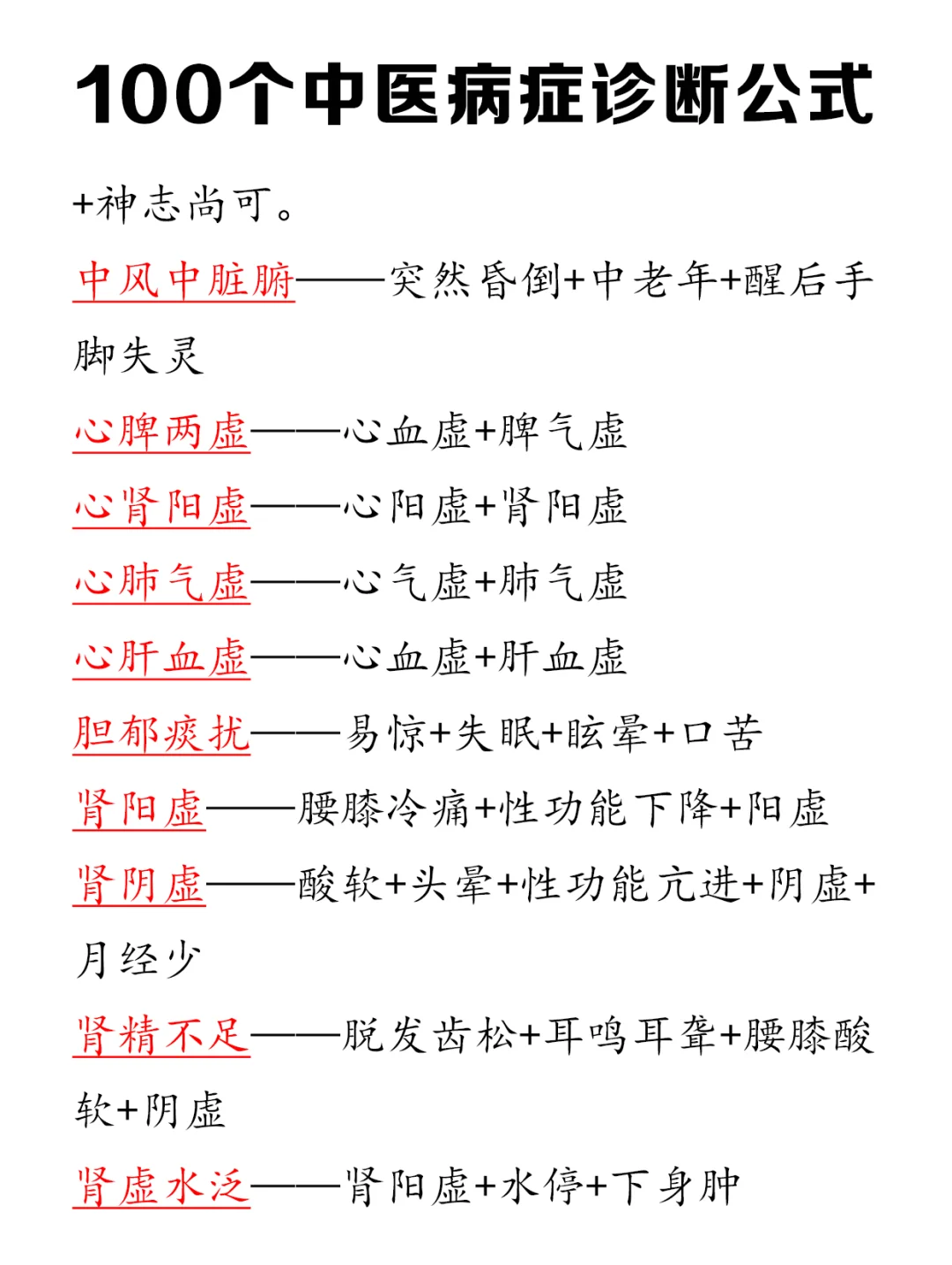 100个中医病症诊断公式

+神志尚可。

中风中脏腑——突然昏倒+中老年+醒后手脚失灵

心脾两虚——心血虚+脾气虚

心肾阳虚——心阳虚+肾阳虚

心肺气虚——心气虚+肺气虚

心肝血虚——心血虚+肝血虚

胆郁痰扰——易惊+失眠+眩晕+口苦

肾阳虚——腰膝冷痛+性功能下降+阳虚

肾阴虚——酸软+头晕+性功能亢进+阴虚+月经少

肾精不足——脱发齿松+耳鸣耳聋+腰膝酸软+阴虚

肾虚水泛——肾阳虚+水停+下身肿